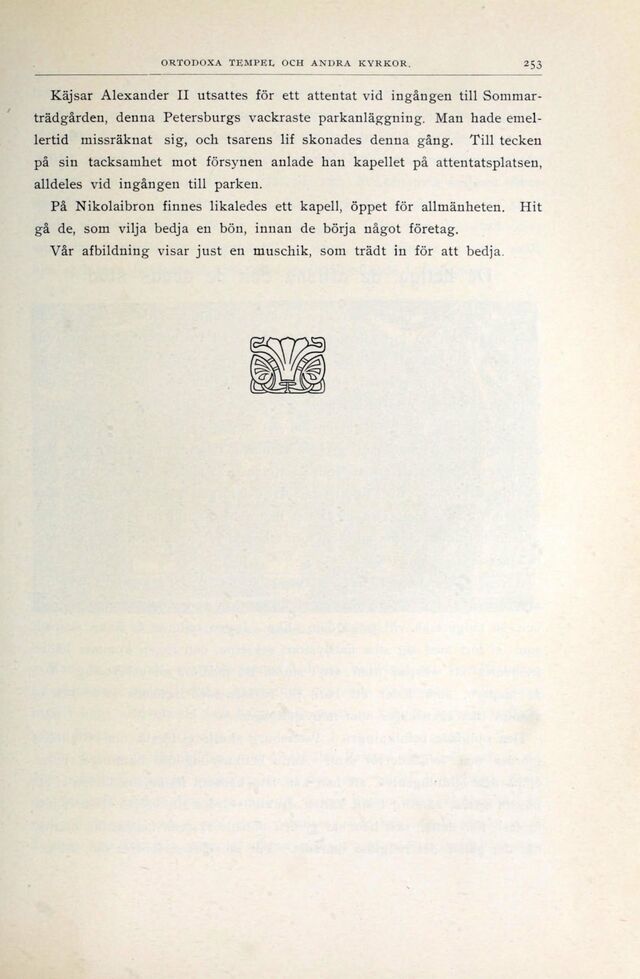 ORTODOXA TEMPEL OCH ANDRA KYRKOR. 253

Käjsar Alexander II utsattes för ett attentat vid ingången till Sommarträdgården, denna Petersburgs vackraste parkanläggning. Man hade emellertid missräknat sig, och tsarens lif skonades denna gång. Till tecken på sin tacksamhet mot försynen anlade han kapellet på attentatsplatsen, alldeles vid ingången till parken.

På Nikolaibron finnes likaledes ett kapell, öppet för allmänheten. Hit gå de, som vilja bedja en bön, innan de börja något företag.

Vår afbildning visar just en muschik, som trädt in för att bedja.